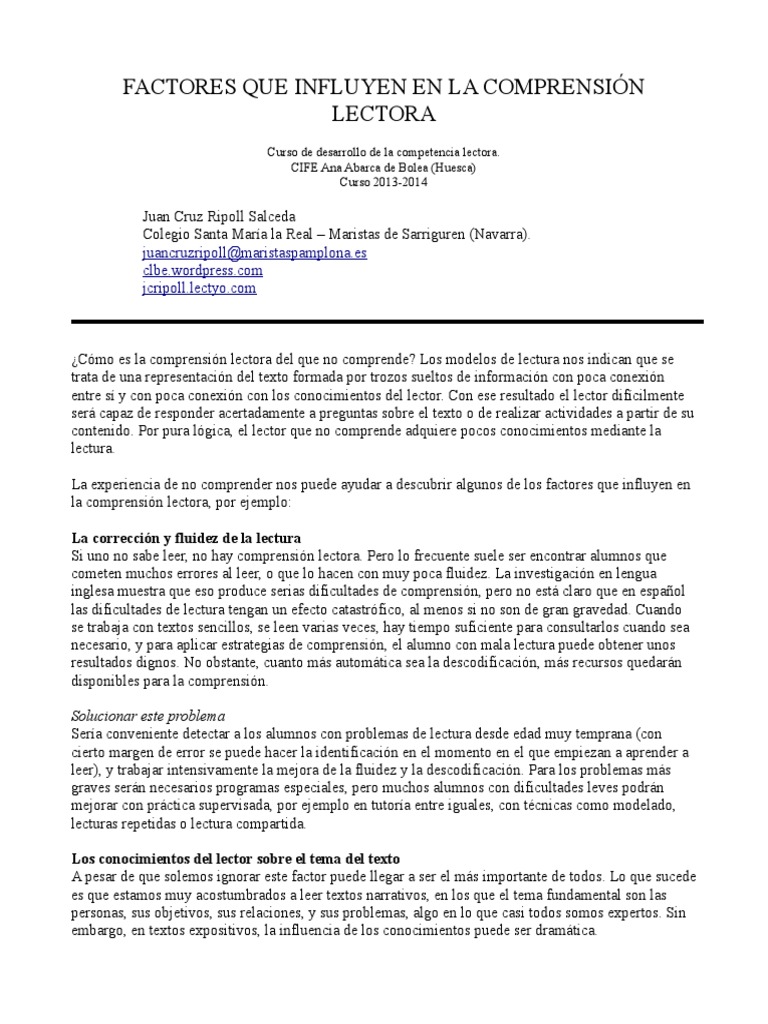 FACTORES QUE INFLUYEN EN LA COMPRENSIÓN LECTORA

Curso de desarrollo de la competencia lectora.
CIFE Ana Abarca de Bolea (Huesca)
Curso 2013-2014

Juan Cruz Ripoll Salceda
Colegio Santa María la Real – Maristas de Sarriguren (Navarra).
juancruzripoll@maristaspamplona.es
clbe.wordpress.com
jcripoll.lectyo.com

¿Cómo es la comprensión lectora del que no comprende? Los modelos de lectura nos indican que se trata de una representación del texto formada por trozos sueltos de información con poca conexión entre sí y con poca conexión con los conocimientos del lector. Con ese resultado el lector difícilmente será capaz de responder acertadamente a preguntas sobre el texto o de realizar actividades a partir de su contenido. Por pura lógica, el lector que no comprende adquiere pocos conocimientos mediante la lectura.

La experiencia de no comprender nos puede ayudar a descubrir algunos de los factores que influyen en la comprensión lectora, por ejemplo:

La corrección y fluidez de la lectura
Si uno no sabe leer, no hay comprensión lectora. Pero lo frecuente suele ser encontrar alumnos que cometen muchos errores al leer, o que lo hacen con muy poca fluidez. La investigación en lengua inglesa muestra que eso produce serias dificultades de comprensión, pero no está claro que en español las dificultades de lectura tengan un efecto catastrófico, al menos si no son de gran gravedad. Cuando se trabaja con textos sencillos, se leen varias veces, hay tiempo suficiente para consultarlos cuando sea necesario, y para aplicar estrategias de comprensión, el alumno con mala lectura puede obtener unos resultados dignos. No obstante, cuanto más automática sea la descodificación, más recursos quedarán disponibles para la comprensión.

Solucionar este problema
Sería conveniente detectar a los alumnos con problemas de lectura desde edad muy temprana (con cierto margen de error se puede hacer la identificación en el momento en el que empiezan a aprender a leer), y trabajar intensivamente la mejora de la fluidez y la descodificación. Para los problemas más graves serán necesarios programas especiales, pero muchos alumnos con dificultades leves podrán mejorar con práctica supervisada, por ejemplo en tutoría entre iguales, con técnicas como modelado, lecturas repetidas o lectura compartida.

Los conocimientos del lector sobre el tema del texto
A pesar de que solemos ignorar este factor puede llegar a ser el más importante de todos. Lo que sucede es que estamos muy acostumbrados a leer textos narrativos, en los que el tema fundamental son las personas, sus objetivos, sus relaciones, y sus problemas, algo en lo que casi todos somos expertos. Sin embargo, en textos expositivos, la influencia de los conocimientos puede ser dramática.